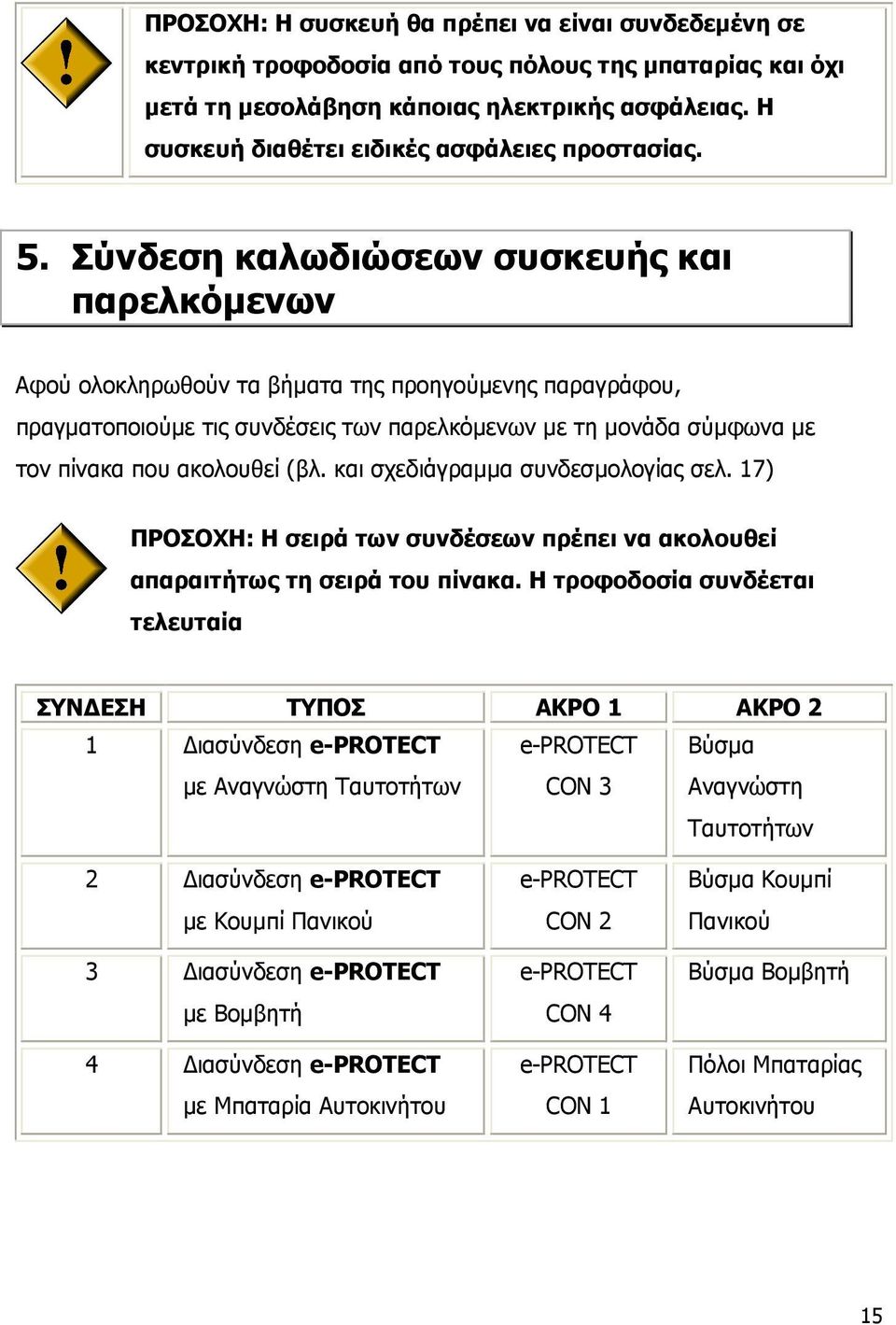 ΠΡΟΣΟΧΗ: Η συσκευή θα πρέπει να είναι συνδεδεμένη σε κεντρική τροφοδοσία από τους πόλους της μπαταρίας και όχι μετά τη μεσολάβηση κάποιας ηλεκτρικής ασφάλειας. Η συσκευή διαθέτει ειδικές ασφάλειες προστασίας.

5. Σύνδεση καλωδιώσεων συσκευής και παρελκόμενων

Αφού ολοκληρωθούν τα βήματα της προηγούμενης παραγράφου, πραγματοποιούμε τις συνδέσεις των παρελκόμενων με τη μονάδα σύμφωνα με τον πίνακα που ακολουθεί (βλ. και σχεδιάγραμμα συνδεσμολογίας σελ. 17)

ΠΡΟΣΟΧΗ: Η σειρά των συνδέσεων πρέπει να ακολουθεί απαραιτήτως τη σειρά του πίνακα. Η τροφοδοσία συνδέεται τελευταία

| ΣΥΝΔΕΣΗ | ΤΥΠΟΣ | ΑΚΡΟ 1 | ΑΚΡΟ 2 |
|---|---|---|---|
| 1 | Διασύνδεση e-PROTECT με Αναγνώστη Ταυτοτήτων | e-PROTECT CON 3 | Βύσμα Αναγνώστη Ταυτοτήτων |
| 2 | Διασύνδεση e-PROTECT με Κουμπί Πανικού | e-PROTECT CON 2 | Βύσμα Κουμπί Πανικού |
| 3 | Διασύνδεση e-PROTECT με Βομβητή | e-PROTECT CON 4 | Βύσμα Βομβητή |
| 4 | Διασύνδεση e-PROTECT με Μπαταρία Αυτοκινήτου | e-PROTECT CON 1 | Πόλοι Μπαταρίας Αυτοκινήτου |

15